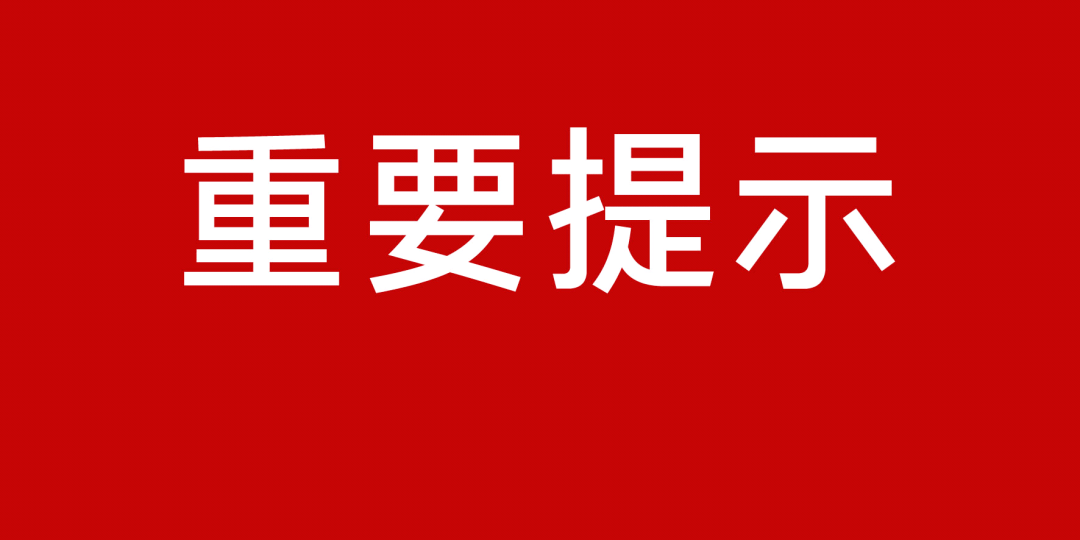 重要提示